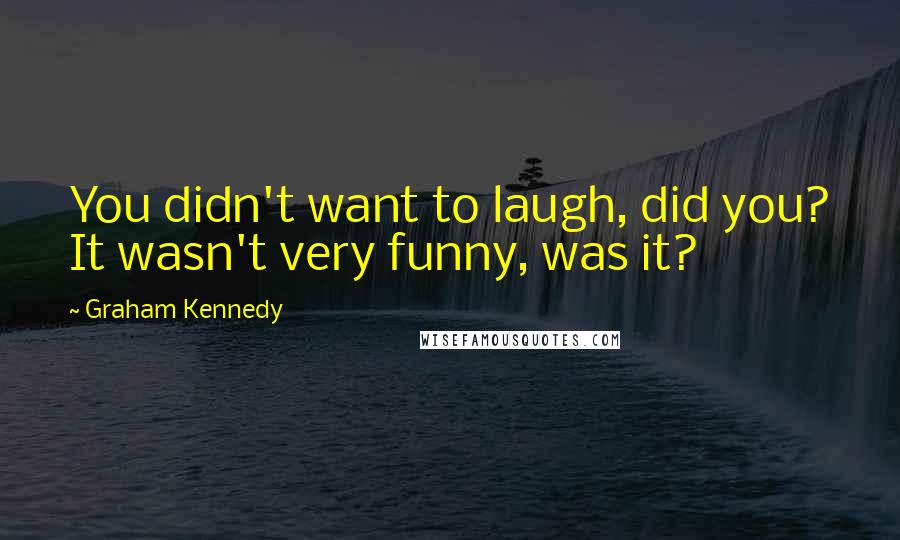 You didn't want to laugh, did you? It wasn't very funny, was it?

~ Graham Kennedy

WISEFAMOUSQUOTES.COM